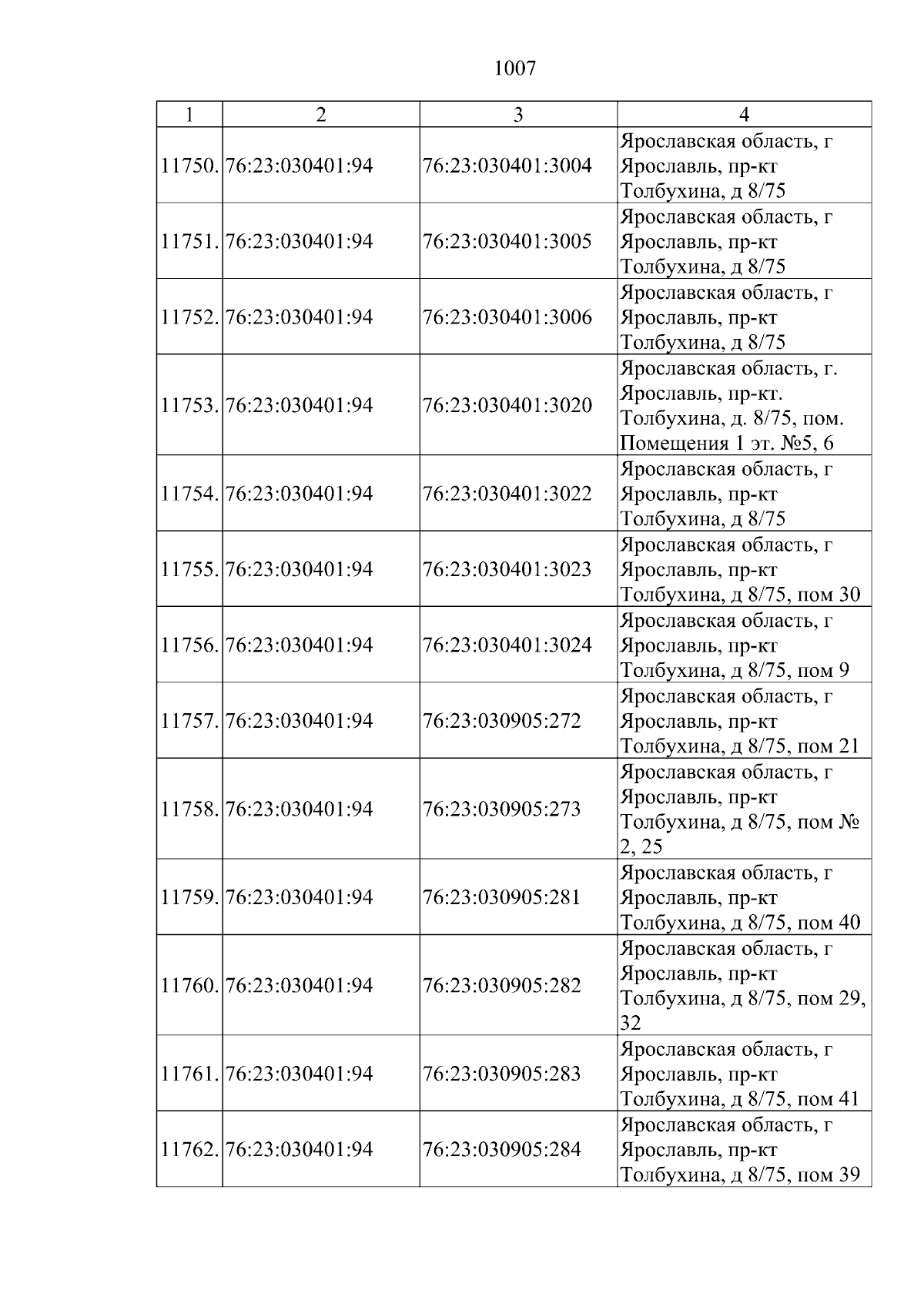 1007

| 1 | 2 | 3 | 4 |
|---|---|---|---|
| 11750. | 76:23:030401:94 | 76:23:030401:3004 | Ярославская область, г Ярославль, пр-кт Толбухина, д 8/75 |
| 11751. | 76:23:030401:94 | 76:23:030401:3005 | Ярославская область, г Ярославль, пр-кт Толбухина, д 8/75 |
| 11752. | 76:23:030401:94 | 76:23:030401:3006 | Ярославская область, г Ярославль, пр-кт Толбухина, д 8/75 |
| 11753. | 76:23:030401:94 | 76:23:030401:3020 | Ярославская область, г. Ярославль, пр-кт. Толбухина, д. 8/75, пом. Помещения 1 эт. №5, 6 |
| 11754. | 76:23:030401:94 | 76:23:030401:3022 | Ярославская область, г Ярославль, пр-кт Толбухина, д 8/75 |
| 11755. | 76:23:030401:94 | 76:23:030401:3023 | Ярославская область, г Ярославль, пр-кт Толбухина, д 8/75, пом 30 |
| 11756. | 76:23:030401:94 | 76:23:030401:3024 | Ярославская область, г Ярославль, пр-кт Толбухина, д 8/75, пом 9 |
| 11757. | 76:23:030401:94 | 76:23:030905:272 | Ярославская область, г Ярославль, пр-кт Толбухина, д 8/75, пом 21 |
| 11758. | 76:23:030401:94 | 76:23:030905:273 | Ярославская область, г Ярославль, пр-кт Толбухина, д 8/75, пом № 2, 25 |
| 11759. | 76:23:030401:94 | 76:23:030905:281 | Ярославская область, г Ярославль, пр-кт Толбухина, д 8/75, пом 40 |
| 11760. | 76:23:030401:94 | 76:23:030905:282 | Ярославская область, г Ярославль, пр-кт Толбухина, д 8/75, пом 29, 32 |
| 11761. | 76:23:030401:94 | 76:23:030905:283 | Ярославская область, г Ярославль, пр-кт Толбухина, д 8/75, пом 41 |
| 11762. | 76:23:030401:94 | 76:23:030905:284 | Ярославская область, г Ярославль, пр-кт Толбухина, д 8/75, пом 39 |